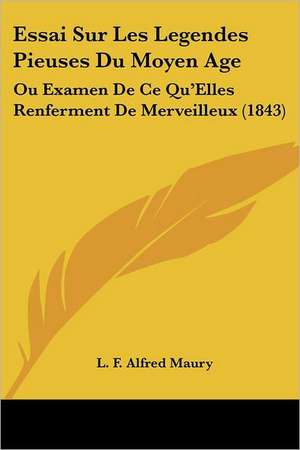 Essai Sur Les Legendes Pieuses Du Moyen Age

Ou Examen De Ce Qu'Elles Renferment De Merveilleux (1843)

L. F. Alfred Maury